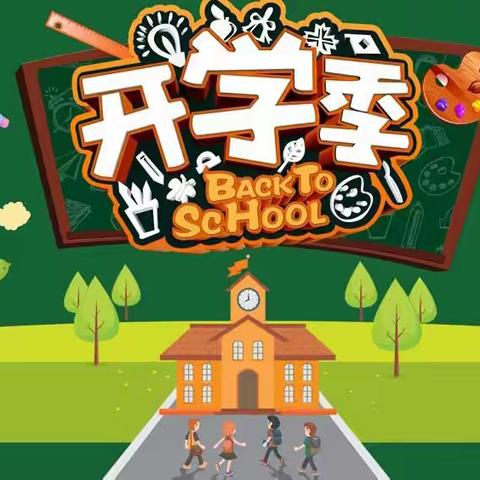 开学季

BACK TO SCHOOL